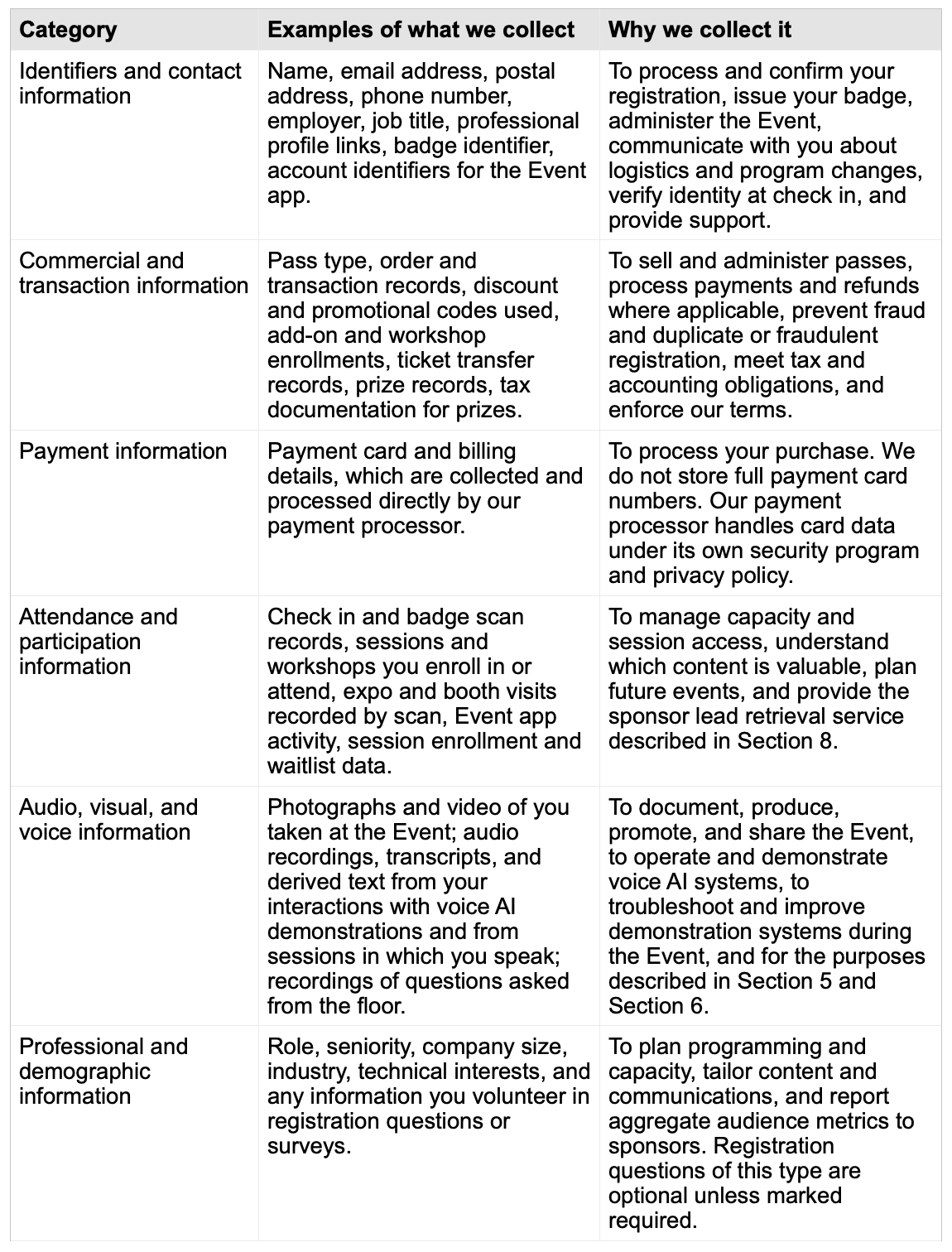 | Category | Examples of what we collect | Why we collect it |
|---|---|---|
| Identifiers and contact information | Name, email address, postal address, phone number, employer, job title, professional profile links, badge identifier, account identifiers for the Event app. | To process and confirm your registration, issue your badge, administer the Event, communicate with you about logistics and program changes, verify identity at check in, and provide support. |
| Commercial and transaction information | Pass type, order and transaction records, discount and promotional codes used, add-on and workshop enrollments, ticket transfer records, prize records, tax documentation for prizes. | To sell and administer passes, process payments and refunds where applicable, prevent fraud and duplicate or fraudulent registration, meet tax and accounting obligations, and enforce our terms. |
| Payment information | Payment card and billing details, which are collected and processed directly by our payment processor. | To process your purchase. We do not store full payment card numbers. Our payment processor handles card data under its own security program and privacy policy. |
| Attendance and participation information | Check in and badge scan records, sessions and workshops you enroll in or attend, expo and booth visits recorded by scan, Event app activity, session enrollment and waitlist data. | To manage capacity and session access, understand which content is valuable, plan future events, and provide the sponsor lead retrieval service described in Section 8. |
| Audio, visual, and voice information | Photographs and video of you taken at the Event; audio recordings, transcripts, and derived text from your interactions with voice AI demonstrations and from sessions in which you speak; recordings of questions asked from the floor. | To document, produce, promote, and share the Event, to operate and demonstrate voice AI systems, to troubleshoot and improve demonstration systems during the Event, and for the purposes described in Section 5 and Section 6. |
| Professional and demographic information | Role, seniority, company size, industry, technical interests, and any information you volunteer in registration questions or surveys. | To plan programming and capacity, tailor content and communications, and report aggregate audience metrics to sponsors. Registration questions of this type are optional unless marked required. |